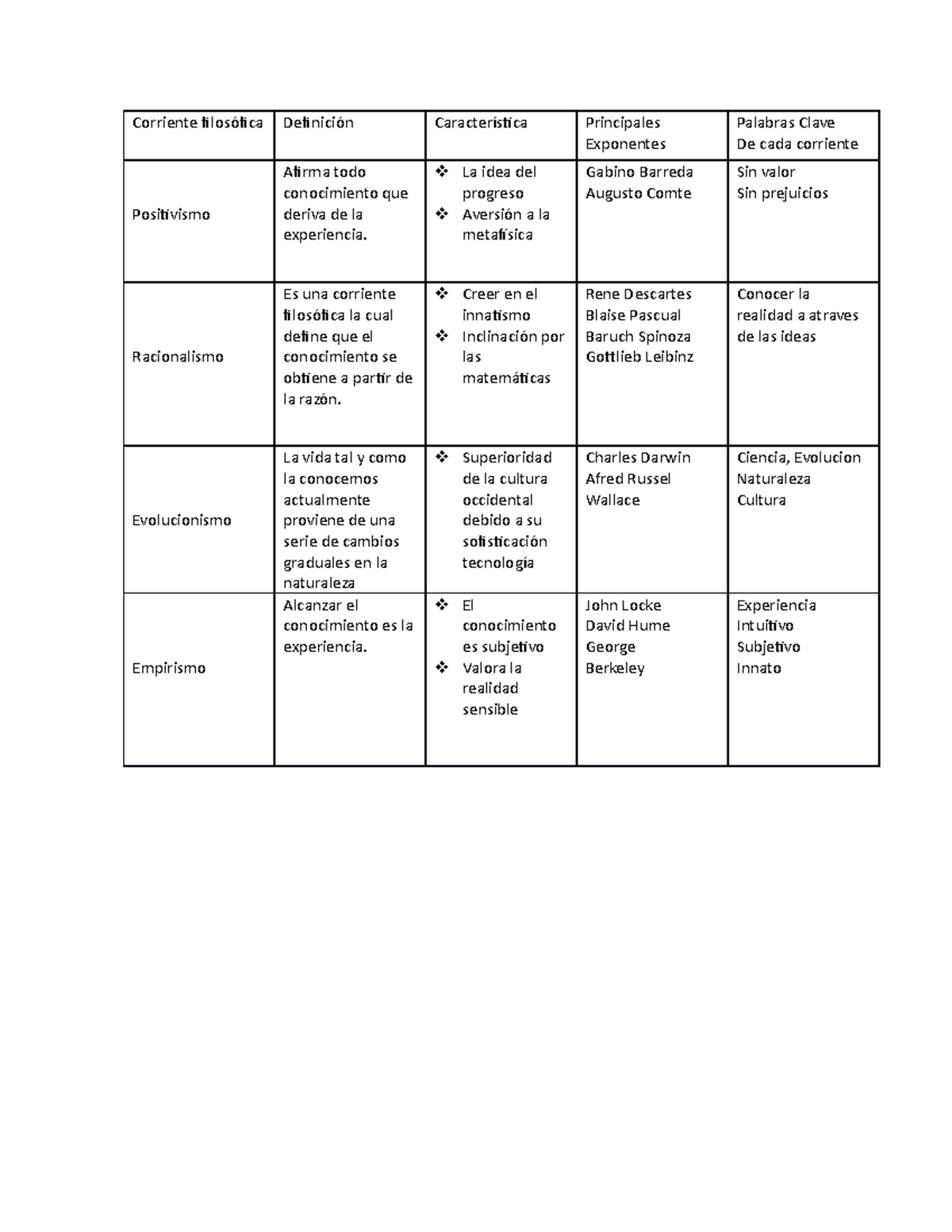 | Corriente filosófica | Definición | Característica | Principales Exponentes | Palabras Clave De cada corriente |
|---|---|---|---|---|
| Positivismo | Afirma todo conocimiento que deriva de la experiencia. | ❖ La idea del progreso ❖ Aversión a la metafísica | Gabino Barreda Augusto Comte | Sin valor Sin prejuicios |
| Racionalismo | Es una corriente filosófica la cual define que el conocimiento se obtiene a partir de la razón. | ❖ Creer en el innatismo ❖ Inclinación por las matemáticas | Rene Descartes Blaise Pascual Baruch Spinoza Gottlieb Leibinz | Conocer la realidad a atraves de las ideas |
| Evolucionismo | La vida tal y como la conocemos actualmente proviene de una serie de cambios graduales en la naturaleza | ❖ Superioridad de la cultura occidental debido a su sofisticación tecnología | Charles Darwin Afred Russel Wallace | Ciencia, Evolucion Naturaleza Cultura |
| Empirismo | Alcanzar el conocimiento es la experiencia. | ❖ El conocimiento es subjetivo ❖ Valora la realidad sensible | John Locke David Hume George Berkeley | Experiencia Intuitivo Subjetivo Innato |